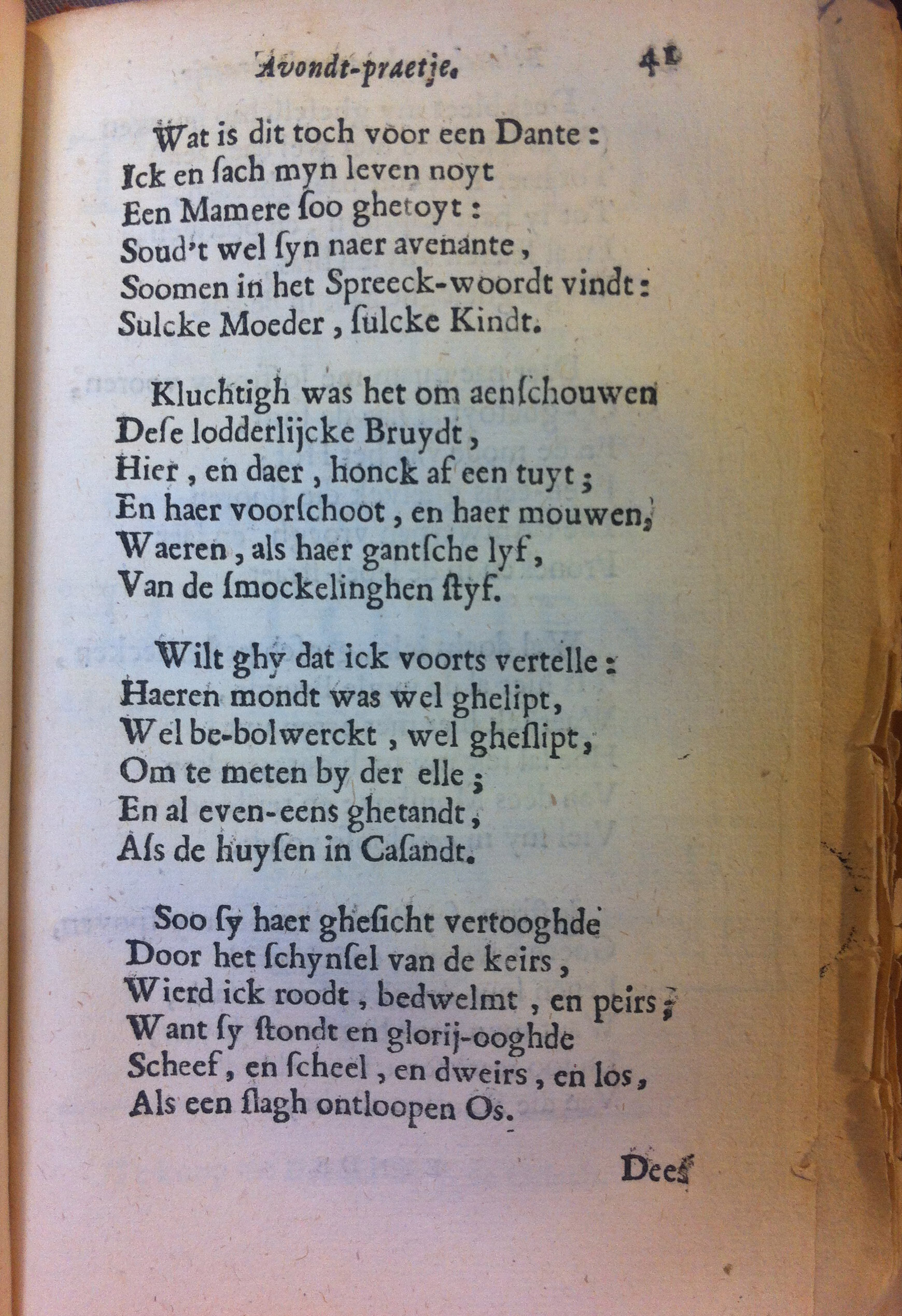 Avondt-praetje. 41

Wat is dit toch voor een Dante:
Ick en ſach myn leven noyt
Een Mamere ſoo ghetoyt:
Soud't wel ſyn naer avenante,
Soomen in het Spreeck-woordt vindt:
Sulcke Moeder, ſulcke Kindt.

Kluchtigh was het om aenſchouwen
Deſe lodderlijcke Bruydt,
Hier, en daer, honck af een tuyt;
En haer voorſchoot, en haer mouwen,
Waeren, als haer gantſche lyf,
Van de ſmockelinghen ſtyf.

Wilt ghy dat ick voorts vertelle:
Haeren mondt was wel ghelipt,
Wel be-bolwerckt, wel gheſlipt,
Om te meten by der elle;
En al even-eens ghetandt,
Als de huyſen in Caſandt.

Soo ſy haer gheſicht vertooghde
Door het ſchynſel van de keirs,
Wierd ick roodt, bedwelmt, en peirs;
Want ſy ſtondt en glorij-ooghde
Scheef, en ſcheel, en dweirs, en los,
Als een ſlagh ontloopen Os.

Dees